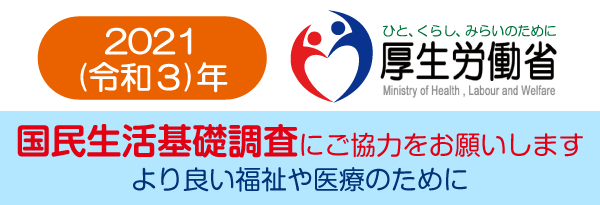 2021
(令和３)年

ひと、くらし、みらいのために
厚生労働省
Ministry of Health , Labour and Welfare

国民生活基礎調査にご協力をお願いします
より良い福祉や医療のために